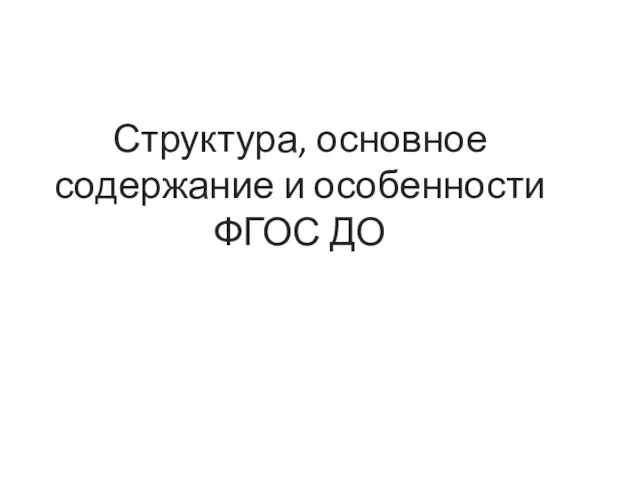 Структура, основное содержание и особенности ФГОС ДО